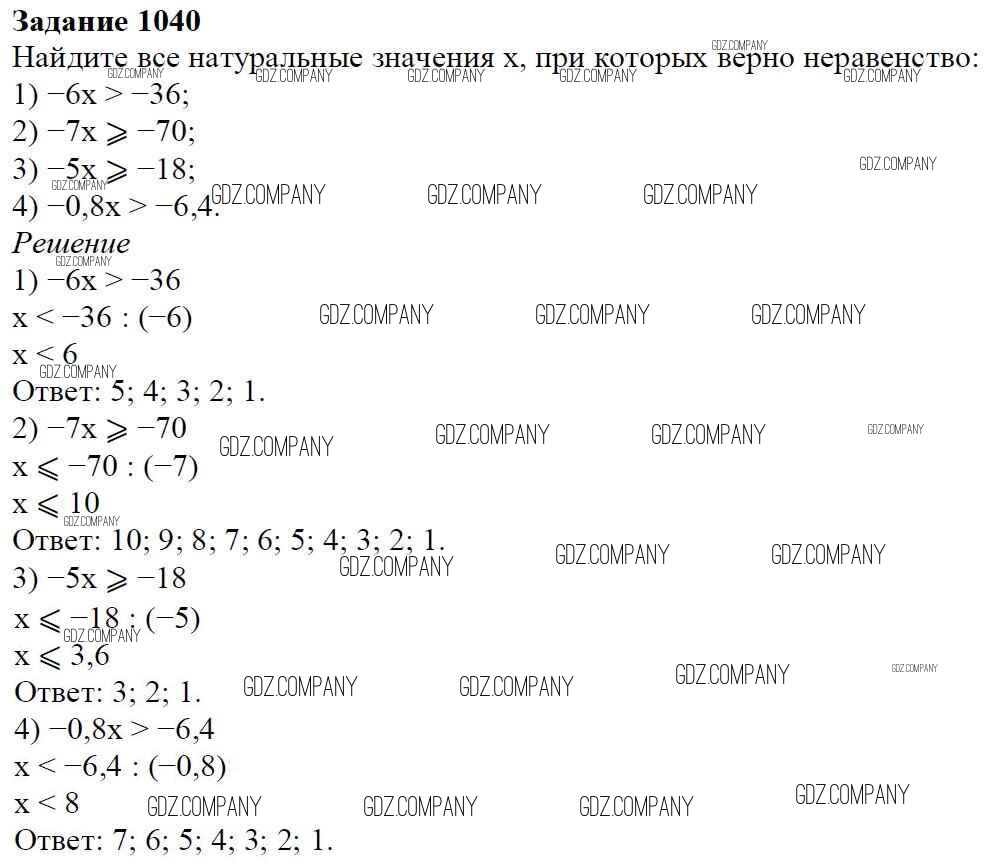 Задание 1040
Найдите все натуральные значения x, при которых верно неравенство:
1) $-6x > -36$;
2) $-7x \geqslant -70$;
3) $-5x \geqslant -18$;
4) $-0,8x > -6,4$.

Решение
1) $-6x > -36$
$x < -36 : (-6)$
$x < 6$
Ответ: 5; 4; 3; 2; 1.
2) $-7x \geqslant -70$
$x \leqslant -70 : (-7)$
$x \leqslant 10$
Ответ: 10; 9; 8; 7; 6; 5; 4; 3; 2; 1.
3) $-5x \geqslant -18$
$x \leqslant -18 : (-5)$
$x \leqslant 3,6$
Ответ: 3; 2; 1.
4) $-0,8x > -6,4$
$x < -6,4 : (-0,8)$
$x < 8$
Ответ: 7; 6; 5; 4; 3; 2; 1.

GDZ.COMPANY